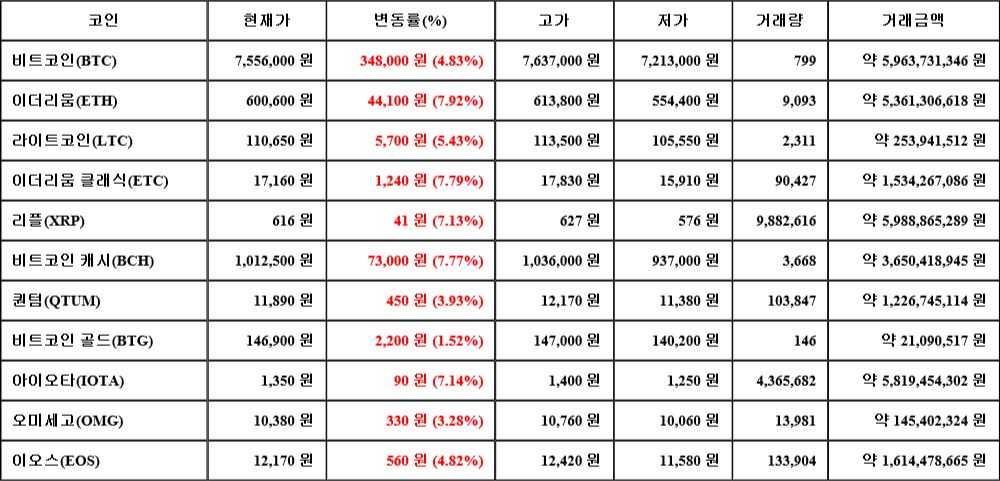 | 코인 | 현재가 | 변동률(%) | 고가 | 저가 | 거래량 | 거래금액 |
|---|---|---|---|---|---|---|
| 비트코인(BTC) | 7,556,000 원 | 348,000 원 (4.83%) | 7,637,000 원 | 7,213,000 원 | 799 | 약 5,963,731,346 원 |
| 이더리움(ETH) | 600,600 원 | 44,100 원 (7.92%) | 613,800 원 | 554,400 원 | 9,093 | 약 5,361,306,618 원 |
| 라이트코인(LTC) | 110,650 원 | 5,700 원 (5.43%) | 113,500 원 | 105,550 원 | 2,311 | 약 253,941,512 원 |
| 이더리움 클래식(ETC) | 17,160 원 | 1,240 원 (7.79%) | 17,830 원 | 15,910 원 | 90,427 | 약 1,534,267,086 원 |
| 리플(XRP) | 616 원 | 41 원 (7.13%) | 627 원 | 576 원 | 9,882,616 | 약 5,988,865,289 원 |
| 비트코인 캐시(BCH) | 1,012,500 원 | 73,000 원 (7.77%) | 1,036,000 원 | 937,000 원 | 3,668 | 약 3,650,418,945 원 |
| 퀀텀(QTUM) | 11,890 원 | 450 원 (3.93%) | 12,170 원 | 11,380 원 | 103,847 | 약 1,226,745,114 원 |
| 비트코인 골드(BTG) | 146,900 원 | 2,200 원 (1.52%) | 147,000 원 | 140,200 원 | 146 | 약 21,090,517 원 |
| 아이오타(IOTA) | 1,350 원 | 90 원 (7.14%) | 1,400 원 | 1,250 원 | 4,365,682 | 약 5,819,454,302 원 |
| 오미세고(OMG) | 10,380 원 | 330 원 (3.28%) | 10,760 원 | 10,060 원 | 13,981 | 약 145,402,324 원 |
| 이오스(EOS) | 12,170 원 | 560 원 (4.82%) | 12,420 원 | 11,580 원 | 133,904 | 약 1,614,478,665 원 |